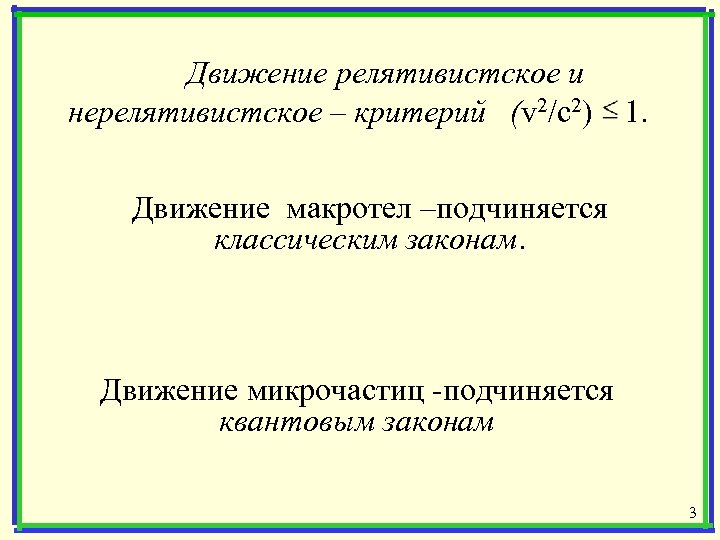 Движение релятивистское и нерелятивистское – критерий $(v^2/c^2) \leq 1$.

Движение макротел –подчиняется классическим законам.

Движение микрочастиц -подчиняется квантовым законам

3